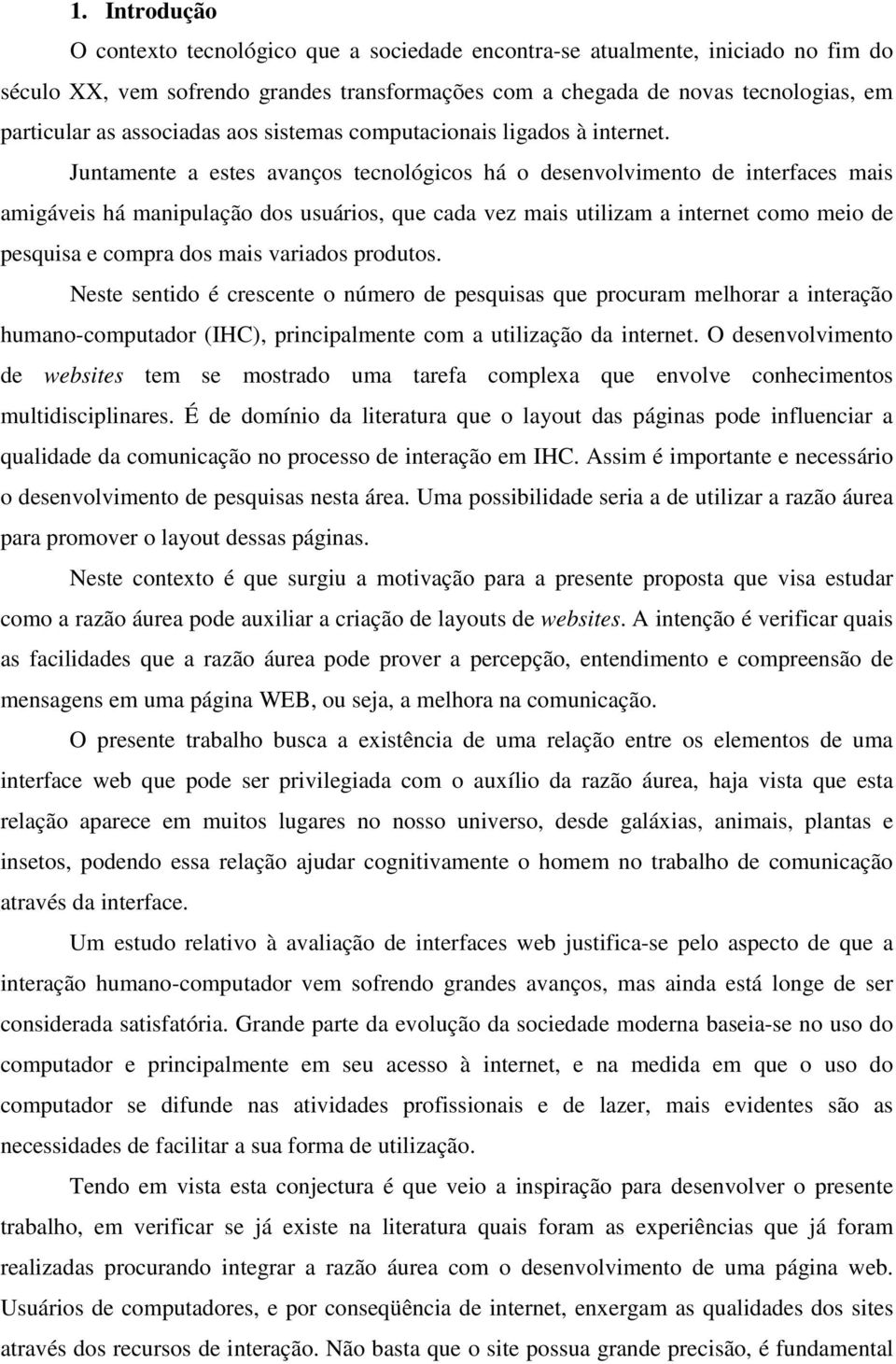 1. Introdução

O contexto tecnológico que a sociedade encontra-se atualmente, iniciado no fim do século XX, vem sofrendo grandes transformações com a chegada de novas tecnologias, em particular as associadas aos sistemas computacionais ligados à internet.

Juntamente a estes avanços tecnológicos há o desenvolvimento de interfaces mais amigáveis há manipulação dos usuários, que cada vez mais utilizam a internet como meio de pesquisa e compra dos mais variados produtos.

Neste sentido é crescente o número de pesquisas que procuram melhorar a interação humano-computador (IHC), principalmente com a utilização da internet. O desenvolvimento de websites tem se mostrado uma tarefa complexa que envolve conhecimentos multidisciplinares. É de domínio da literatura que o layout das páginas pode influenciar a qualidade da comunicação no processo de interação em IHC. Assim é importante e necessário o desenvolvimento de pesquisas nesta área. Uma possibilidade seria a de utilizar a razão áurea para promover o layout dessas páginas.

Neste contexto é que surgiu a motivação para a presente proposta que visa estudar como a razão áurea pode auxiliar a criação de layouts de websites. A intenção é verificar quais as facilidades que a razão áurea pode prover a percepção, entendimento e compreensão de mensagens em uma página WEB, ou seja, a melhora na comunicação.

O presente trabalho busca a existência de uma relação entre os elementos de uma interface web que pode ser privilegiada com o auxílio da razão áurea, haja vista que esta relação aparece em muitos lugares no nosso universo, desde galáxias, animais, plantas e insetos, podendo essa relação ajudar cognitivamente o homem no trabalho de comunicação através da interface.

Um estudo relativo à avaliação de interfaces web justifica-se pelo aspecto de que a interação humano-computador vem sofrendo grandes avanços, mas ainda está longe de ser considerada satisfatória. Grande parte da evolução da sociedade moderna baseia-se no uso do computador e principalmente em seu acesso à internet, e na medida em que o uso do computador se difunde nas atividades profissionais e de lazer, mais evidentes são as necessidades de facilitar a sua forma de utilização.

Tendo em vista esta conjectura é que veio a inspiração para desenvolver o presente trabalho, em verificar se já existe na literatura quais foram as experiências que já foram realizadas procurando integrar a razão áurea com o desenvolvimento de uma página web. Usuários de computadores, e por conseqüência de internet, enxergam as qualidades dos sites através dos recursos de interação. Não basta que o site possua grande precisão, é fundamental